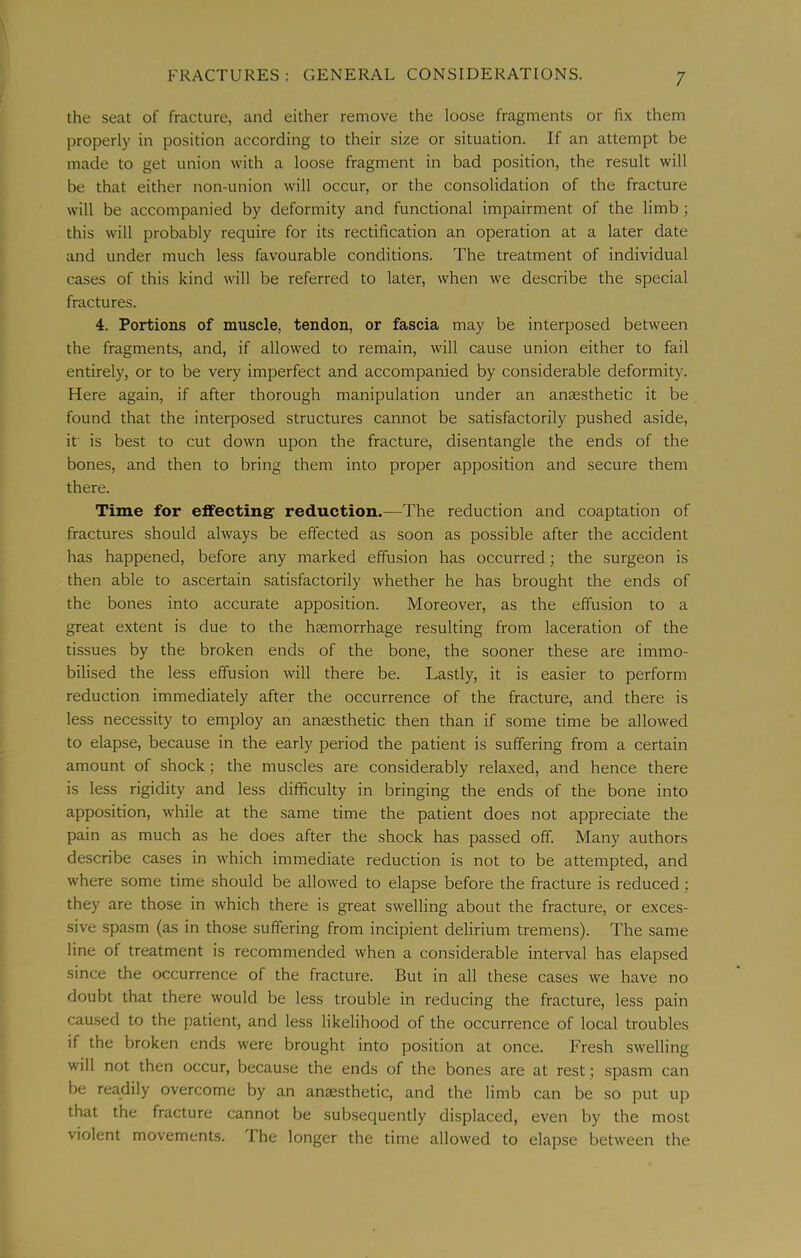 FRACTURES: GENERAL CONSIDERATIONS. 7

the seat of fracture, and either remove the loose fragments or fix them properly in position according to their size or situation. If an attempt be made to get union with a loose fragment in bad position, the result will be that either non-union will occur, or the consolidation of the fracture will be accompanied by deformity and functional impairment of the limb; this will probably require for its rectification an operation at a later date and under much less favourable conditions. The treatment of individual cases of this kind will be referred to later, when we describe the special fractures.

4. Portions of muscle, tendon, or fascia may be interposed between the fragments, and, if allowed to remain, will cause union either to fail entirely, or to be very imperfect and accompanied by considerable deformity. Here again, if after thorough manipulation under an anæsthetic it be found that the interposed structures cannot be satisfactorily pushed aside, it is best to cut down upon the fracture, disentangle the ends of the bones, and then to bring them into proper apposition and secure them there.

Time for effecting reduction.—The reduction and coaptation of fractures should always be effected as soon as possible after the accident has happened, before any marked effusion has occurred; the surgeon is then able to ascertain satisfactorily whether he has brought the ends of the bones into accurate apposition. Moreover, as the effusion to a great extent is due to the hæmorrhage resulting from laceration of the tissues by the broken ends of the bone, the sooner these are immobilised the less effusion will there be. Lastly, it is easier to perform reduction immediately after the occurrence of the fracture, and there is less necessity to employ an anæsthetic then than if some time be allowed to elapse, because in the early period the patient is suffering from a certain amount of shock; the muscles are considerably relaxed, and hence there is less rigidity and less difficulty in bringing the ends of the bone into apposition, while at the same time the patient does not appreciate the pain as much as he does after the shock has passed off. Many authors describe cases in which immediate reduction is not to be attempted, and where some time should be allowed to elapse before the fracture is reduced; they are those in which there is great swelling about the fracture, or excessive spasm (as in those suffering from incipient delirium tremens). The same line of treatment is recommended when a considerable interval has elapsed since the occurrence of the fracture. But in all these cases we have no doubt that there would be less trouble in reducing the fracture, less pain caused to the patient, and less likelihood of the occurrence of local troubles if the broken ends were brought into position at once. Fresh swelling will not then occur, because the ends of the bones are at rest; spasm can be readily overcome by an anæsthetic, and the limb can be so put up that the fracture cannot be subsequently displaced, even by the most violent movements. The longer the time allowed to elapse between the